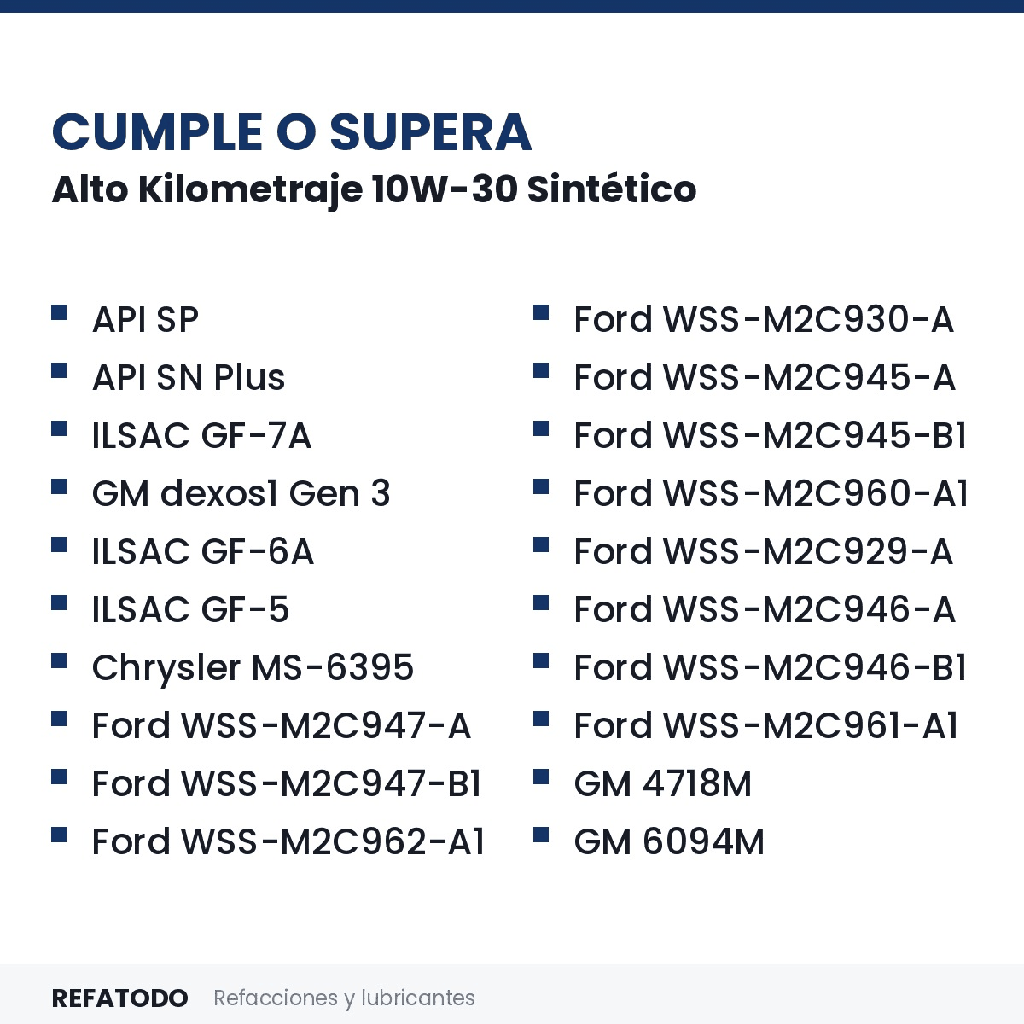 CUMPLE O SUPERA
Alto Kilometraje 10W-30 Sintético

- API SP
- API SN Plus
- ILSAC GF-7A
- GM dexos1 Gen 3
- ILSAC GF-6A
- ILSAC GF-5
- Chrysler MS-6395
- Ford WSS-M2C947-A
- Ford WSS-M2C947-B1
- Ford WSS-M2C962-A1

- Ford WSS-M2C930-A
- Ford WSS-M2C945-A
- Ford WSS-M2C945-B1
- Ford WSS-M2C960-A1
- Ford WSS-M2C929-A
- Ford WSS-M2C946-A
- Ford WSS-M2C946-B1
- Ford WSS-M2C961-A1
- GM 4718M
- GM 6094M

REFATODO Refacciones y lubricantes